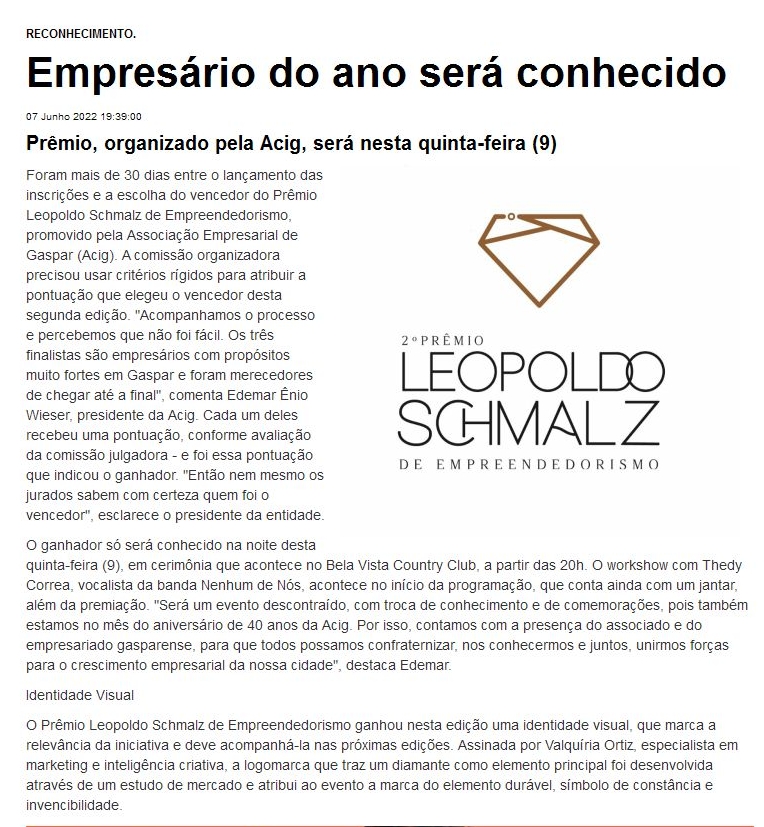 RECONHECIMENTO.

Empresário do ano será conhecido

07 Junho 2022 19:39:00

Prêmio, organizado pela Acig, será nesta quinta-feira (9)

Foram mais de 30 dias entre o lançamento das inscrições e a escolha do vencedor do Prêmio Leopoldo Schmalz de Empreendedorismo, promovido pela Associação Empresarial de Gaspar (Acig). A comissão organizadora precisou usar critérios rígidos para atribuir a pontuação que elegeu o vencedor desta segunda edição. "Acompanhamos o processo e percebemos que não foi fácil. Os três finalistas são empresários com propósitos muito fortes em Gaspar e foram merecedores de chegar até a final", comenta Edemar Ênio Wieser, presidente da Acig. Cada um deles recebeu uma pontuação, conforme avaliação da comissão julgadora - e foi essa pontuação que indicou o ganhador. "Então nem mesmo os jurados sabem com certeza quem foi o vencedor", esclarece o presidente da entidade.

2º PRÊMIO
LEOPOLDO
SCHMALZ
DE EMPREENDEDORISMO

O ganhador só será conhecido na noite desta quinta-feira (9), em cerimônia que acontece no Bela Vista Country Club, a partir das 20h. O workshow com Thedy Correa, vocalista da banda Nenhum de Nós, acontece no início da programação, que conta ainda com um jantar, além da premiação. "Será um evento descontraído, com troca de conhecimento e de comemorações, pois também estamos no mês do aniversário de 40 anos da Acig. Por isso, contamos com a presença do associado e do empresariado gasparense, para que todos possamos confraternizar, nos conhecermos e juntos, unirmos forças para o crescimento empresarial da nossa cidade", destaca Edemar.

Identidade Visual

O Prêmio Leopoldo Schmalz de Empreendedorismo ganhou nesta edição uma identidade visual, que marca a relevância da iniciativa e deve acompanhá-la nas próximas edições. Assinada por Valquíria Ortiz, especialista em marketing e inteligência criativa, a logomarca que traz um diamante como elemento principal foi desenvolvida através de um estudo de mercado e atribui ao evento a marca do elemento durável, símbolo de constância e invencibilidade.